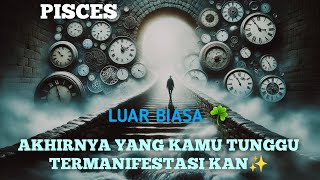 PISCES

LUAR BIASA 🍀

AKHIRNYA YANG KAMU TUNGGU TERMANIFESTASI KAN✨